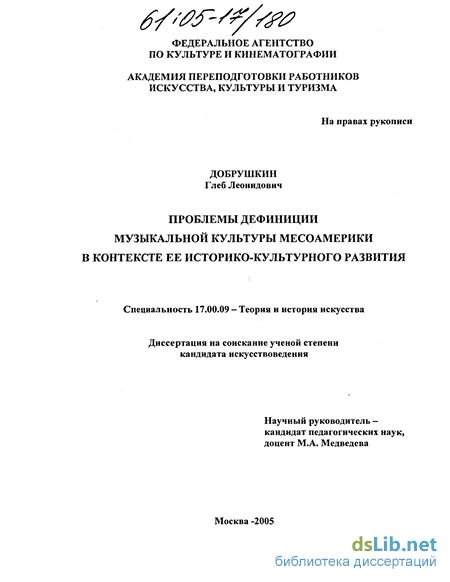 61:05-17/180

ФЕДЕРАЛЬНОЕ АГЕНТСТВО ПО КУЛЬТУРЕ И КИНЕМАТОГРАФИИ

АКАДЕМИЯ ПЕРЕПОДГОТОВКИ РАБОТНИКОВ ИСКУССТВА, КУЛЬТУРЫ И ТУРИЗМА

На правах рукописи

ДОБРУШКИН
Глеб Леонидович

ПРОБЛЕМЫ ДЕФИНИЦИИ
МУЗЫКАЛЬНОЙ КУЛЬТУРЫ МЕСОАМЕРИКИ
В КОНТЕКСТЕ ЕЕ ИСТОРИКО-КУЛЬТУРНОГО РАЗВИТИЯ

Специальность 17.00.09 – Теория и история искусства

Диссертация на соискание ученой степени кандидата искусствоведения

Научный руководитель – кандидат педагогических наук, доцент М.А. Медведева

Москва -2005

dsLib.net
библиотека диссертаций